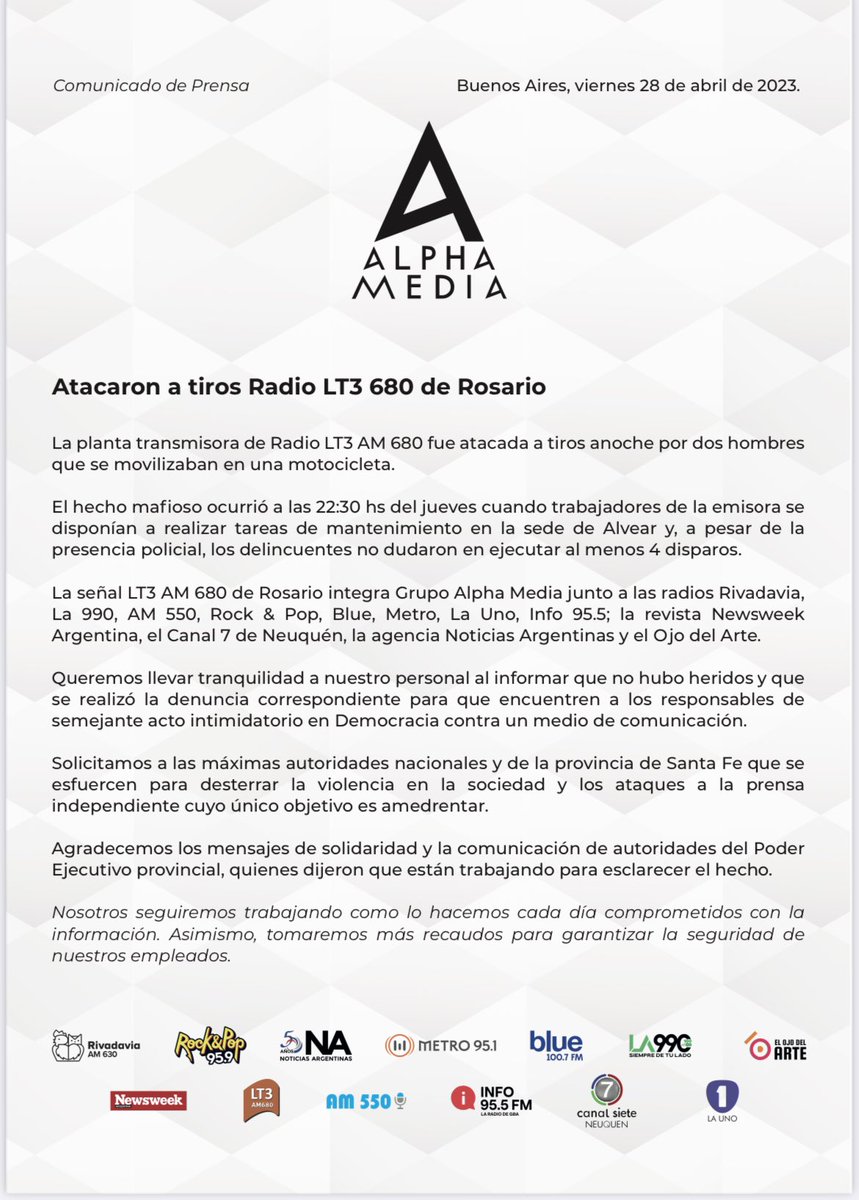 Comunicado de Prensa

Buenos Aires, viernes 28 de abril de 2023.

A
ALPHA
MEDIA

Atacaron a tiros Radio LT3 680 de Rosario

La planta transmisora de Radio LT3 AM 680 fue atacada a tiros anoche por dos hombres que se movilizaban en una motocicleta.

El hecho mafioso ocurrió a las 22:30 hs del jueves cuando trabajadores de la emisora se disponían a realizar tareas de mantenimiento en la sede de Alvear y, a pesar de la presencia policial, los delincuentes no dudaron en ejecutar al menos 4 disparos.

La señal LT3 AM 680 de Rosario integra Grupo Alpha Media junto a las radios Rivadavia, La 990, AM 550, Rock & Pop, Blue, Metro, La Uno, Info 95.5; la revista Newsweek Argentina, el Canal 7 de Neuquén, la agencia Noticias Argentinas y el Ojo del Arte.

Queremos llevar tranquilidad a nuestro personal al informar que no hubo heridos y que se realizó la denuncia correspondiente para que encuentren a los responsables de semejante acto intimidatorio en Democracia contra un medio de comunicación.

Solicitamos a las máximas autoridades nacionales y de la provincia de Santa Fe que se esfuercen para desterrar la violencia en la sociedad y los ataques a la prensa independiente cuyo único objetivo es amedrentar.

Agradecemos los mensajes de solidaridad y la comunicación de autoridades del Poder Ejecutivo provincial, quienes dijeron que están trabajando para esclarecer el hecho.

Nosotros seguiremos trabajando como lo hacemos cada día comprometidos con la información. Asimismo, tomaremos más recaudos para garantizar la seguridad de nuestros empleados.

Rivadavia AM 630 Rock&Pop 95.9 50 AÑOS NA NOTICIAS ARGENTINAS METRO 95.1 blue 100.7 FM LA 990 SIEMPRE DE TU LADO EL OJO DEL ARTE

Newsweek LT3 AM680 AM 550 INFO 95.5 FM LA RADIO DE GBA 7 canal siete NEUQUEN 1 LA UNO